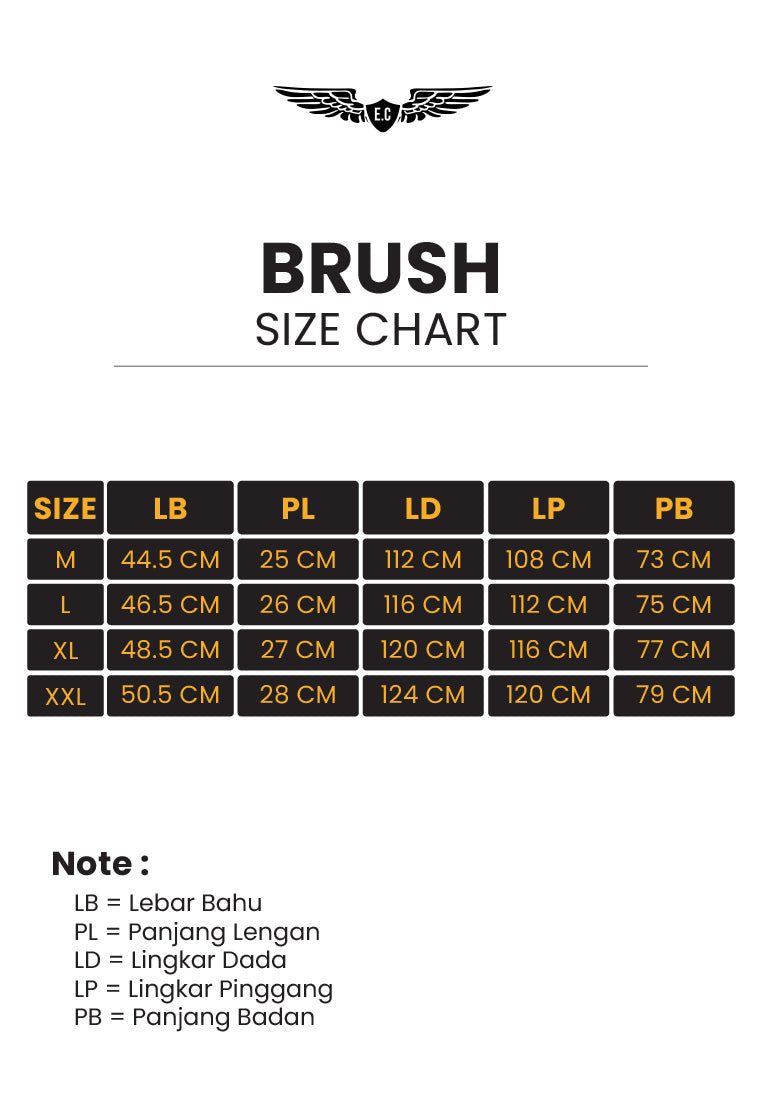 E.C

BRUSH
SIZE CHART

| SIZE | LB | PL | LD | LP | PB |
|---|---|---|---|---|---|
| M | 44.5 CM | 25 CM | 112 CM | 108 CM | 73 CM |
| L | 46.5 CM | 26 CM | 116 CM | 112 CM | 75 CM |
| XL | 48.5 CM | 27 CM | 120 CM | 116 CM | 77 CM |
| XXL | 50.5 CM | 28 CM | 124 CM | 120 CM | 79 CM |

Note :
LB = Lebar Bahu
PL = Panjang Lengan
LD = Lingkar Dada
LP = Lingkar Pinggang
PB = Panjang Badan